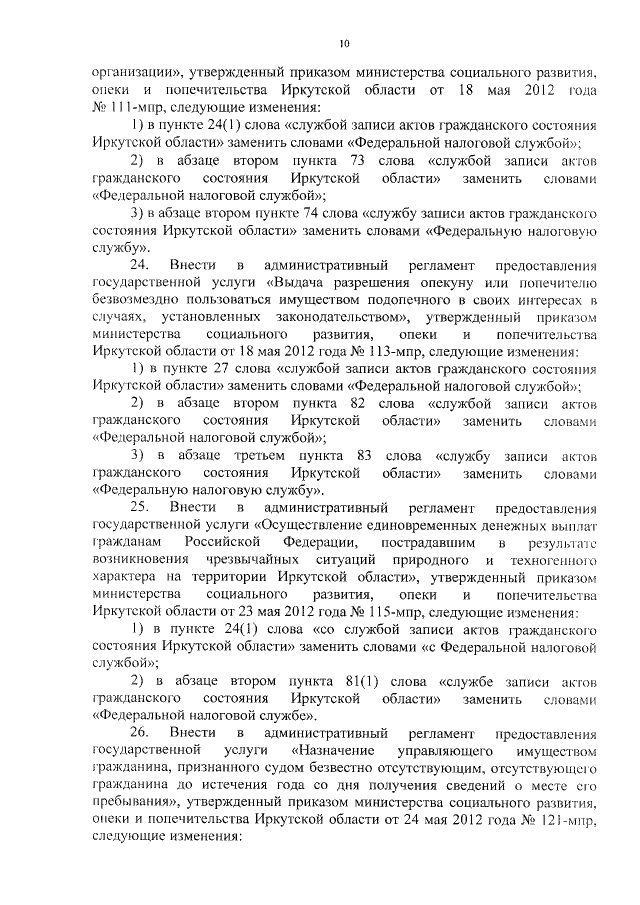 10

организации», утвержденный приказом министерства социального развития, опеки и попечительства Иркутской области от 18 мая 2012 года № 111-мпр, следующие изменения:

1) в пункте 24(1) слова «службой записи актов гражданского состояния Иркутской области» заменить словами «Федеральной налоговой службой»;

2) в абзаце втором пункта 73 слова «службой записи актов гражданского состояния Иркутской области» заменить словами «Федеральной налоговой службой»;

3) в абзаце втором пункте 74 слова «службу записи актов гражданского состояния Иркутской области» заменить словами «Федеральную налоговую службу».

24. Внести в административный регламент предоставления государственной услуги «Выдача разрешения опекуну или попечителю безвозмездно пользоваться имуществом подопечного в своих интересах в случаях, установленных законодательством», утвержденный приказом министерства социального развития, опеки и попечительства Иркутской области от 18 мая 2012 года № 113-мпр, следующие изменения:

1) в пункте 27 слова «службой записи актов гражданского состояния Иркутской области» заменить словами «Федеральной налоговой службой»;

2) в абзаце втором пункта 82 слова «службой записи актов гражданского состояния Иркутской области» заменить словами «Федеральной налоговой службой»;

3) в абзаце третьем пункта 83 слова «службу записи актов гражданского состояния Иркутской области» заменить словами «Федеральную налоговую службу».

25. Внести в административный регламент предоставления государственной услуги «Осуществление единовременных денежных выплат гражданам Российской Федерации, пострадавшим в результате возникновения чрезвычайных ситуаций природного и техногенного характера на территории Иркутской области», утвержденный приказом министерства социального развития, опеки и попечительства Иркутской области от 23 мая 2012 года № 115-мпр, следующие изменения:

1) в пункте 24(1) слова «со службой записи актов гражданского состояния Иркутской области» заменить словами «с Федеральной налоговой службой»;

2) в абзаце втором пункта 81(1) слова «службе записи актов гражданского состояния Иркутской области» заменить словами «Федеральной налоговой службе».

26. Внести в административный регламент предоставления государственной услуги «Назначение управляющего имуществом гражданина, признанного судом безвестно отсутствующим, отсутствующего гражданина до истечения года со дня получения сведений о месте его пребывания», утвержденный приказом министерства социального развития, опеки и попечительства Иркутской области от 24 мая 2012 года № 121-мпр, следующие изменения: